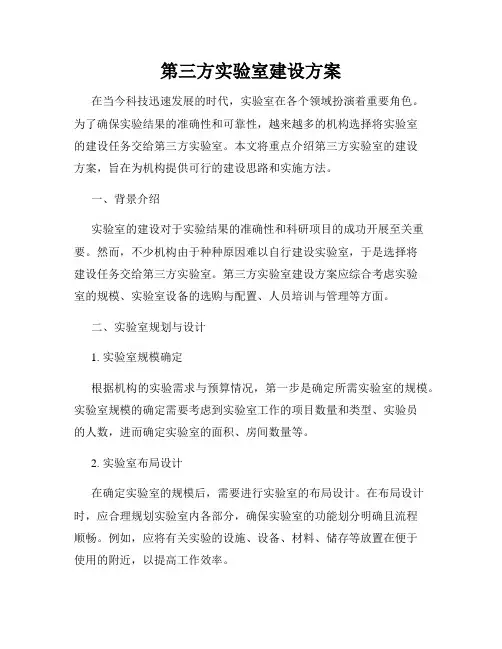 第三方实验室建设方案

在当今科技迅速发展的时代，实验室在各个领域扮演着重要角色。为了确保实验结果的准确性和可靠性，越来越多的机构选择将实验室的建设任务交给第三方实验室。本文将重点介绍第三方实验室的建设方案，旨在为机构提供可行的建设思路和实施方法。

一、背景介绍

实验室的建设对于实验结果的准确性和科研项目的成功开展至关重要。然而，不少机构由于种种原因难以自行建设实验室，于是选择将建设任务交给第三方实验室。第三方实验室建设方案应综合考虑实验室的规模、实验室设备的选购与配置、人员培训与管理等方面。

二、实验室规划与设计

1. 实验室规模确定

根据机构的实验需求与预算情况，第一步是确定所需实验室的规模。实验室规模的确定需要考虑到实验室工作的项目数量和类型、实验员的人数，进而确定实验室的面积、房间数量等。

2. 实验室布局设计

在确定实验室的规模后，需要进行实验室的布局设计。在布局设计时，应合理规划实验室内各部分，确保实验室的功能划分明确且流程顺畅。例如，应将有关实验的设施、设备、材料、储存等放置在便于使用的附近，以提高工作效率。